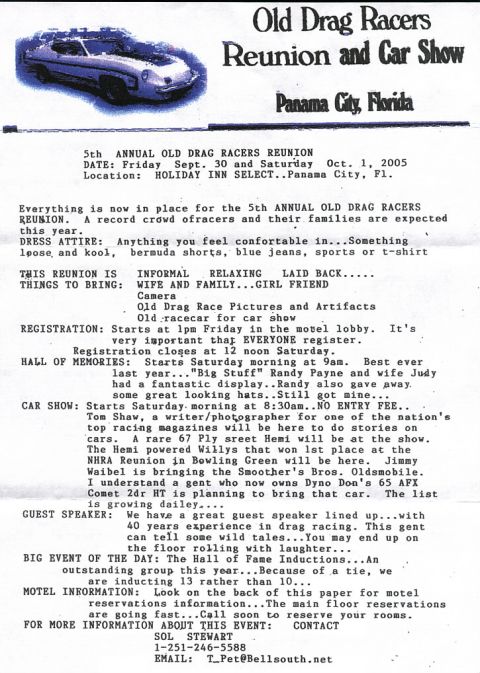 Old Drag Racers
Reunion and Car Show

Panama City, Florida

5th ANNUAL OLD DRAG RACERS REUNION
DATE: Friday Sept. 30 and Saturday Oct. 1, 2005
Location: HOLIDAY INN SELECT..Panama City, Fl.

Everything is now in place for the 5th ANNUAL OLD DRAG RACERS REUNION. A record crowd ofracers and their families are expected this year.
DRESS ATTIRE: Anything you feel confortable in...Something loose and kool, bermuda shorts, blue jeans, sports or t-shirt

THIS REUNION IS INFORMAL RELAXING LAID BACK.....
THINGS TO BRING: WIFE AND FAMILY...GIRL FRIEND
Camera
Old Drag Race Pictures and Artifacts
Old racecar for car show
REGISTRATION: Starts at 1pm Friday in the motel lobby. It's very important that EVERYONE register.
Registration closes at 12 noon Saturday.
HALL OF MEMORIES: Starts Saturday morning at 9am. Best ever last year..."Big Stuff" Randy Payne and wife Judy had a fantastic display..Randy also gave away some great looking hats..Still got mine...
CAR SHOW: Starts Saturday morning at 8:30am..NO ENTRY FEE.. Tom Shaw, a writer/photographer for one of the nation's top racing magazines will be here to do stories on cars. A rare 67 Ply sreet Hemi will be at the show. The Hemi powered Willys that won 1st place at the NHRA Reunion in Bowling Green will be here. Jimmy Waibel is bringing the Smoother's Bros. Oldsmobile. I understand a gent who now owns Dyno Don's 65 AFX Comet 2dr HT is planning to bring that car. The list is growing dailey....
GUEST SPEAKER: We have a great guest speaker lined up...with 40 years experience in drag racing. This gent can tell some wild tales...You may end up on the floor rolling with laughter...
BIG EVENT OF THE DAY: The Hall of Fame Inductions...An outstanding group this year...Because of a tie, we are inducting 13 rather than 10...
MOTEL INFORMATION: Look on the back of this paper for motel reservations information...The main floor reservations are going fast...Call soon to reserve your rooms.
FOR MORE INFORMATION ABOUT THIS EVENT: CONTACT
SOL STEWART
1-251-246-5588
EMAIL: T_Pet@Bellsouth.net